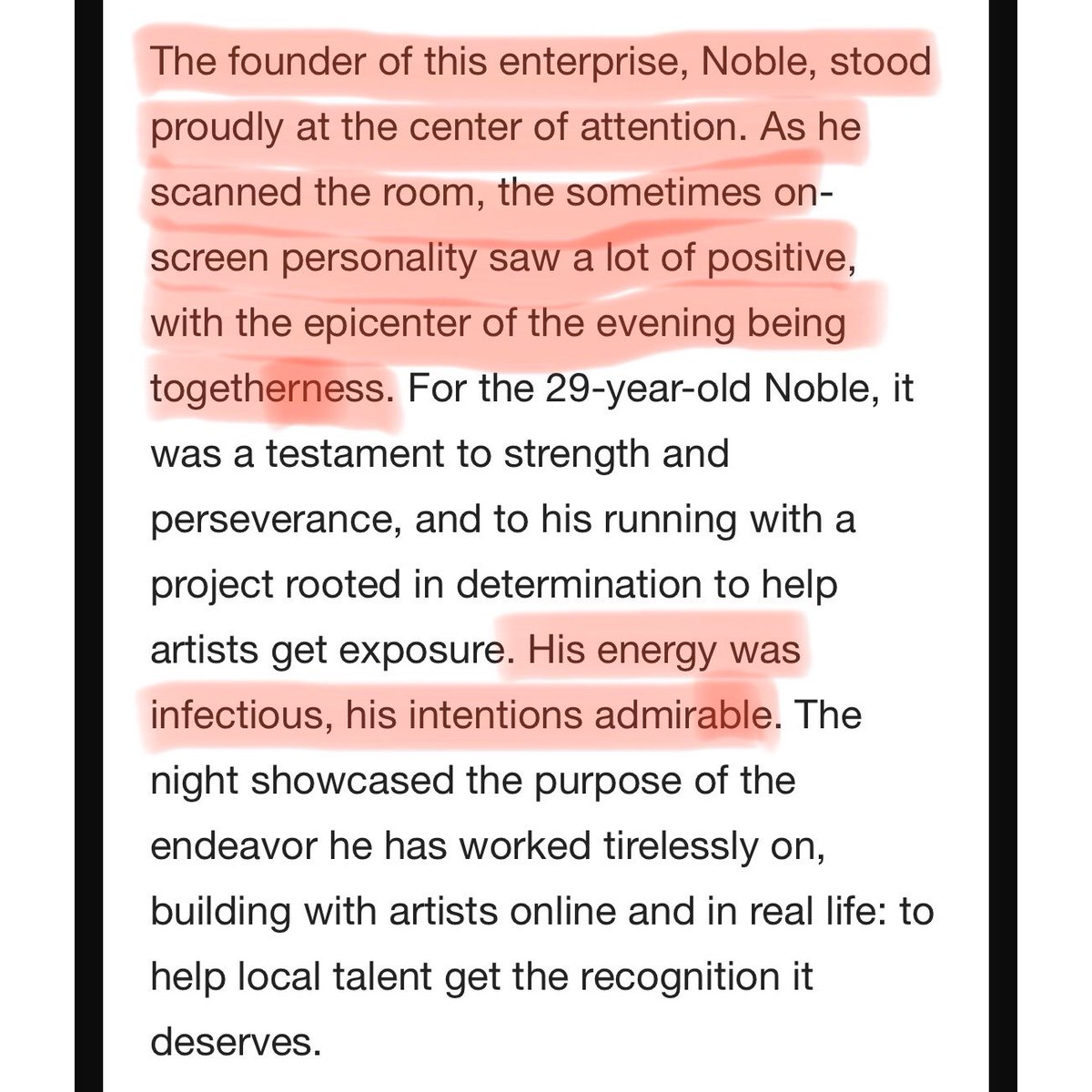 The founder of this enterprise, Noble, stood proudly at the center of attention. As he scanned the room, the sometimes on-screen personality saw a lot of positive, with the epicenter of the evening being togetherness. For the 29-year-old Noble, it was a testament to strength and perseverance, and to his running with a project rooted in determination to help artists get exposure. His energy was infectious, his intentions admirable. The night showcased the purpose of the endeavor he has worked tirelessly on, building with artists online and in real life: to help local talent get the recognition it deserves.